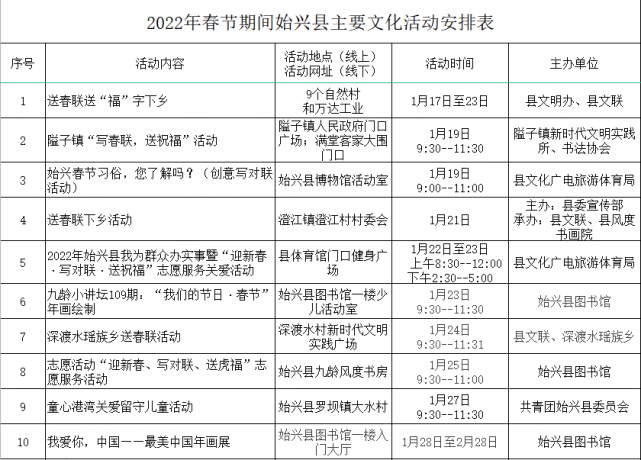 2022年春节期间始兴县主要文化活动安排表

| 序号 | 活动内容 | 活动地点（线上）活动网址（线下） | 活动时间 | 主办单位 |
|---|---|---|---|---|
| 1 | 送春联送“福”字下乡 | 9个自然村和万达工业 | 1月17日至23日 | 县文明办、县文联 |
| 2 | 隘子镇“写春联，送祝福”活动 | 隘子镇人民政府门口广场；满堂客家大围门口 | 1月19日 9:30--11:30 | 隘子镇新时代文明实践所、书法协会 |
| 3 | 始兴春节习俗，您了解吗？（创意写对联活动） | 始兴县博物馆活动室 | 1月19日 9:00--11:00 | 县文化广电旅游体育局 |
| 4 | 送春联下乡活动 | 澄江镇澄江村村委会 | 1月21日 | 主办：县委宣传部 承办：县文联、县风度书画院 |
| 5 | 2022年始兴县我为群众办实事暨“迎新春·写对联·送祝福”志愿服务关爱活动 | 县体育馆门口健身广场 | 1月22日至23日 上午8:30--12:00 下午2:30--5:00 | 县文化广电旅游体育局 |
| 6 | 九龄小讲坛109期：“我们的节日·春节”年画绘制 | 始兴县图书馆一楼少儿活动室 | 1月23日 9:30--11:30 | 始兴县图书馆 |
| 7 | 深渡水瑶族乡送春联活动 | 深渡水村新时代文明实践广场 | 1月24日 9:30--11:31 | 县文联、深渡水瑶族乡 |
| 8 | 志愿活动“迎新春、写对联、送虎福”志愿服务活动 | 始兴县九龄风度书房 | 1月25日 9:30--11:00 | 始兴县图书馆 |
| 9 | 童心港湾关爱留守儿童活动 | 始兴县罗坝镇大水村 | 1月27日 9:30--11:30 | 共青团始兴县委员会 |
| 10 | 我爱你，中国——最美中国年画展 | 始兴县图书馆一楼入门大厅 | 1月28日至2月28日 | 始兴县图书馆 |